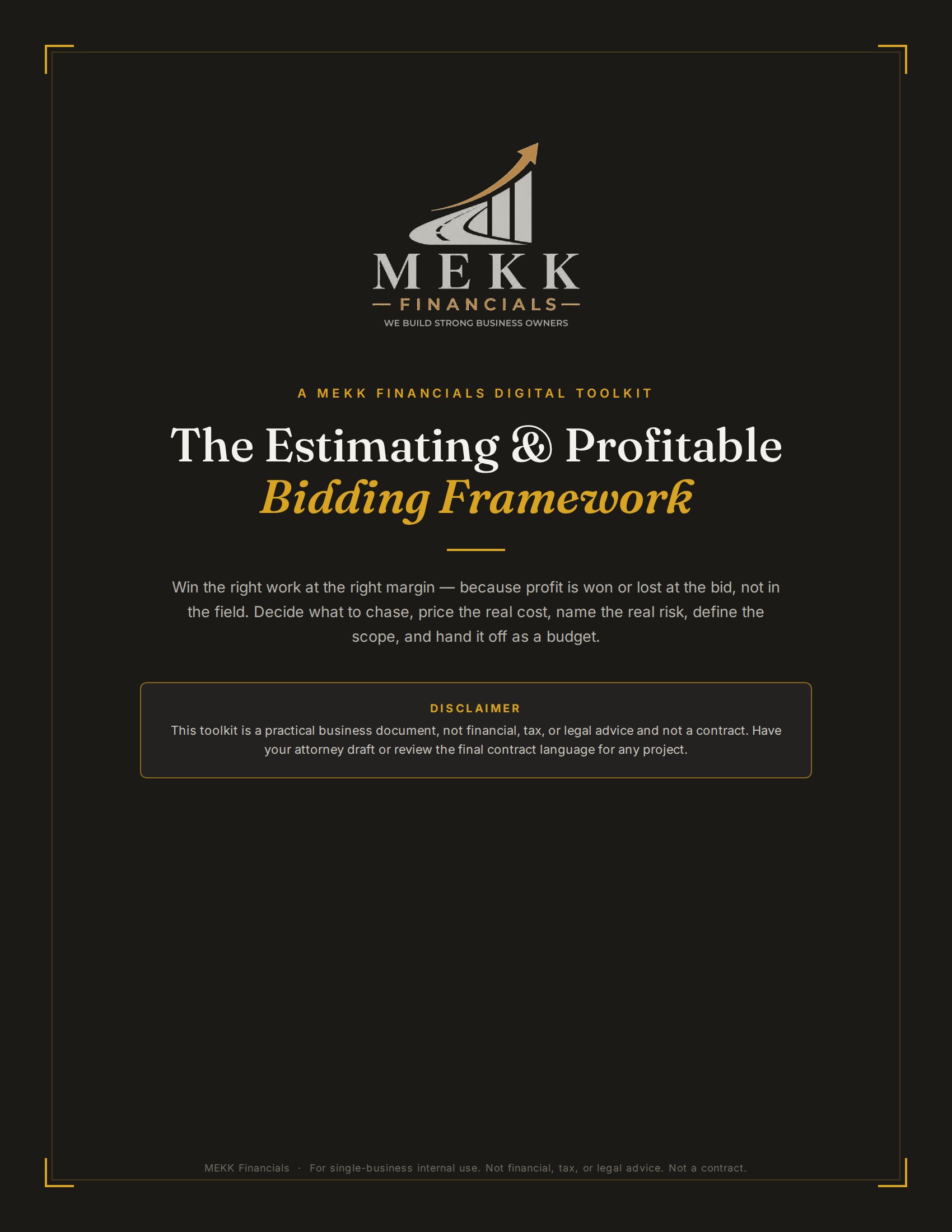 MEKK
FINANCIALS
WE BUILD STRONG BUSINESS OWNERS

A MEKK FINANCIALS DIGITAL TOOLKIT

The Estimating & Profitable
Bidding Framework

Win the right work at the right margin — because profit is won or lost at the bid, not in the field. Decide what to chase, price the real cost, name the real risk, define the scope, and hand it off as a budget.

DISCLAIMER
This toolkit is a practical business document, not financial, tax, or legal advice and not a contract. Have your attorney draft or review the final contract language for any project.

MEKK Financials · For single-business internal use. Not financial, tax, or legal advice. Not a contract.